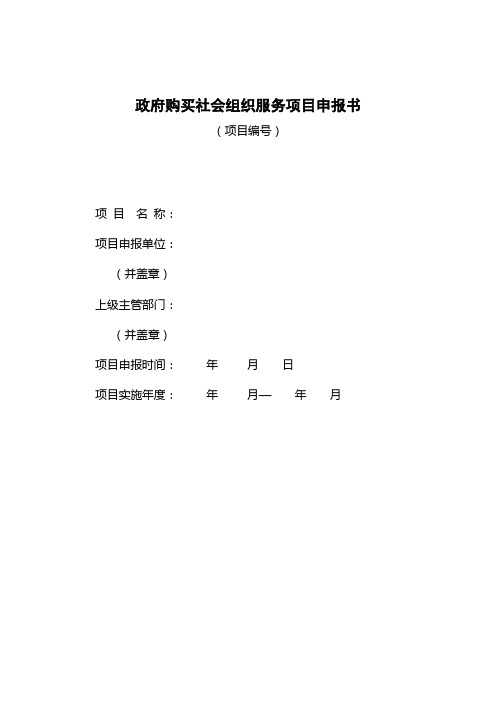 政府购买社会组织服务项目申报书

（项目编号）

项 目 名 称：

项目申报单位：

（并盖章）

上级主管部门：

（并盖章）

项目申报时间： 年 月 日

项目实施年度： 年 月— 年 月